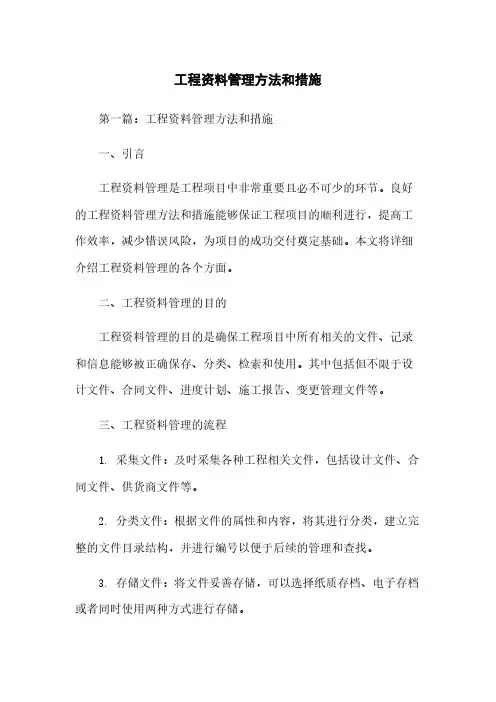 工程资料管理方法和措施

第一篇：工程资料管理方法和措施

一、引言

工程资料管理是工程项目中非常重要且必不可少的环节。良好的工程资料管理方法和措施能够保证工程项目的顺利进行，提高工作效率，减少错误风险，为项目的成功交付奠定基础。本文将详细介绍工程资料管理的各个方面。

二、工程资料管理的目的

工程资料管理的目的是确保工程项目中所有相关的文件、记录和信息能够被正确保存、分类、检索和使用。其中包括但不限于设计文件、合同文件、进度计划、施工报告、变更管理文件等。

三、工程资料管理的流程

1. 采集文件：及时采集各种工程相关文件，包括设计文件、合同文件、供货商文件等。

2. 分类文件：根据文件的属性和内容，将其进行分类，建立完整的文件目录结构，并进行编号以便于后续的管理和查找。

3. 存储文件：将文件妥善存储，可以选择纸质存档、电子存档或者同时使用两种方式进行存储。